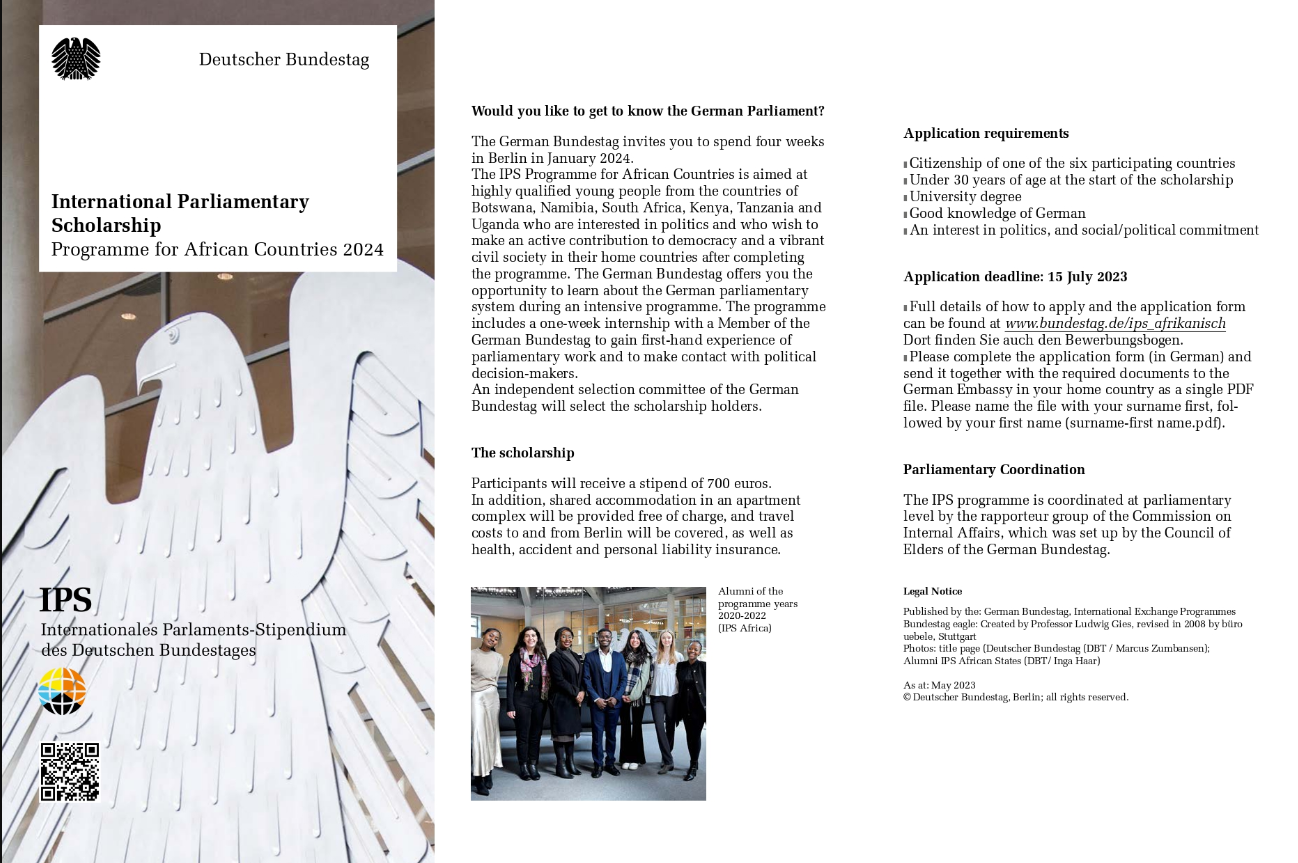 Deutscher Bundestag

International Parliamentary Scholarship
Programme for African Countries 2024

IPS
Internationales Parlaments-Stipendium des Deutschen Bundestages

Would you like to get to know the German Parliament?

The German Bundestag invites you to spend four weeks in Berlin in January 2024.
The IPS Programme for African Countries is aimed at highly qualified young people from the countries of Botswana, Namibia, South Africa, Kenya, Tanzania and Uganda who are interested in politics and who wish to make an active contribution to democracy and a vibrant civil society in their home countries after completing the programme. The German Bundestag offers you the opportunity to learn about the German parliamentary system during an intensive programme. The programme includes a one-week internship with a Member of the German Bundestag to gain first-hand experience of parliamentary work and to make contact with political decision-makers.
An independent selection committee of the German Bundestag will select the scholarship holders.

The scholarship

Participants will receive a stipend of 700 euros.
In addition, shared accommodation in an apartment complex will be provided free of charge, and travel costs to and from Berlin will be covered, as well as health, accident and personal liability insurance.

Alumni of the programme years 2020-2022 (IPS Africa)

Application requirements

Citizenship of one of the six participating countries
Under 30 years of age at the start of the scholarship
University degree
Good knowledge of German
An interest in politics, and social/political commitment

Application deadline: 15 July 2023

Full details of how to apply and the application form can be found at www.bundestag.de/ips_afrikanisch
Dort finden Sie auch den Bewerbungsbogen.
Please complete the application form (in German) and send it together with the required documents to the German Embassy in your home country as a single PDF file. Please name the file with your surname first, followed by your first name (surname-first name.pdf).

Parliamentary Coordination

The IPS programme is coordinated at parliamentary level by the rapporteur group of the Commission on Internal Affairs, which was set up by the Council of Elders of the German Bundestag.

Legal Notice

Published by the: German Bundestag, International Exchange Programmes
Bundestag eagle: Created by Professor Ludwig Gies, revised in 2008 by büro uebele, Stuttgart
Photos: title page (Deutscher Bundestag (DBT / Marcus Zumbansen); Alumni IPS African States (DBT/ Inga Haar)

As at: May 2023
© Deutscher Bundestag, Berlin; all rights reserved.